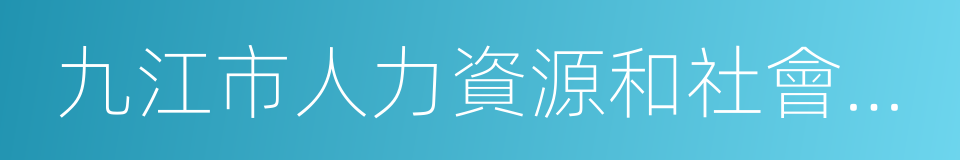 九江市人力資源和社會…